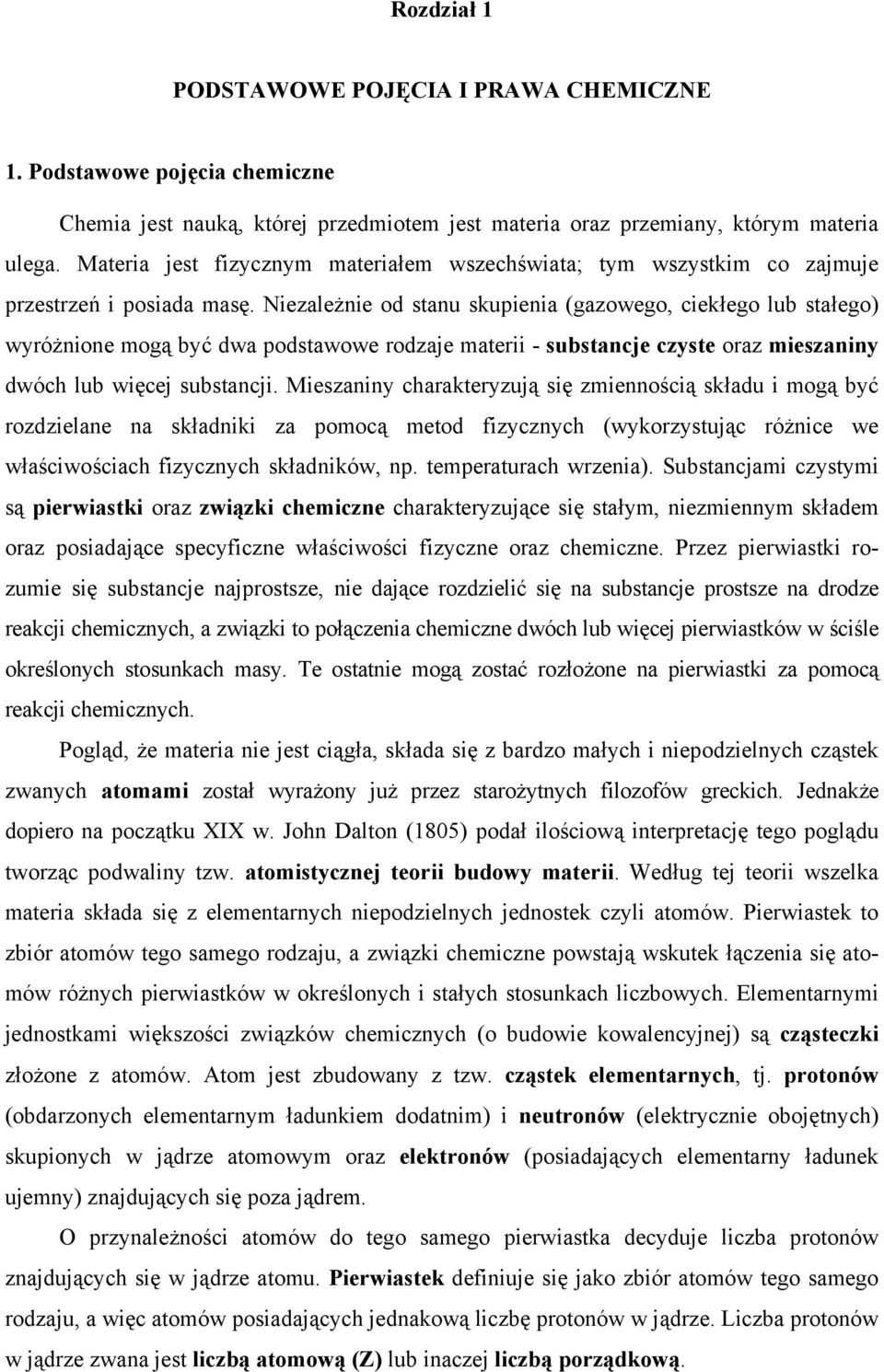 Rozdział 1

PODSTAWOWE POJĘCIA I PRAWA CHEMICZNE

1. Podstawowe pojęcia chemiczne

Chemia jest nauką, której przedmiotem jest materia oraz przemiany, którym materia ulega. Materia jest fizycznym materiałem wszechświata; tym wszystkim co zajmuje przestrzeń i posiada masę. Niezależnie od stanu skupienia (gazowego, ciekłego lub stałego) wyróżnione mogą być dwa podstawowe rodzaje materii - substancje czyste oraz mieszaniny dwóch lub więcej substancji. Mieszaniny charakteryzują się zmiennością składu i mogą być rozdzielane na składniki za pomocą metod fizycznych (wykorzystując różnice we właściwościach fizycznych składników, np. temperaturach wrzenia). Substancjami czystymi są pierwiastki oraz związki chemiczne charakteryzujące się stałym, niezmiennym składem oraz posiadające specyficzne właściwości fizyczne oraz chemiczne. Przez pierwiastki rozumie się substancje najprostsze, nie dające rozdzielić się na substancje prostsze na drodze reakcji chemicznych, a związki to połączenia chemiczne dwóch lub więcej pierwiastków w ściśle określonych stosunkach masy. Te ostatnie mogą zostać rozłożone na pierwiastki za pomocą reakcji chemicznych.

Pogląd, że materia nie jest ciągła, składa się z bardzo małych i niepodzielnych cząstek zwanych atomami został wyrażony już przez starożytnych filozofów greckich. Jednakże dopiero na początku XIX w. John Dalton (1805) podał ilościową interpretację tego poglądu tworząc podwaliny tzw. atomistycznej teorii budowy materii. Według tej teorii wszelka materia składa się z elementarnych niepodzielnych jednostek czyli atomów. Pierwiastek to zbiór atomów tego samego rodzaju, a związki chemiczne powstają wskutek łączenia się atomów różnych pierwiastków w określonych i stałych stosunkach liczbowych. Elementarnymi jednostkami większości związków chemicznych (o budowie kowalencyjnej) są cząsteczki złożone z atomów. Atom jest zbudowany z tzw. cząstek elementarnych, tj. protonów (obdarzonych elementarnym ładunkiem dodatnim) i neutronów (elektrycznie obojętnych) skupionych w jądrze atomowym oraz elektronów (posiadających elementarny ładunek ujemny) znajdujących się poza jądrem.

O przynależności atomów do tego samego pierwiastka decyduje liczba protonów znajdujących się w jądrze atomu. Pierwiastek definiuje się jako zbiór atomów tego samego rodzaju, a więc atomów posiadających jednakową liczbę protonów w jądrze. Liczba protonów w jądrze zwana jest liczbą atomową (Z) lub inaczej liczbą porządkową.